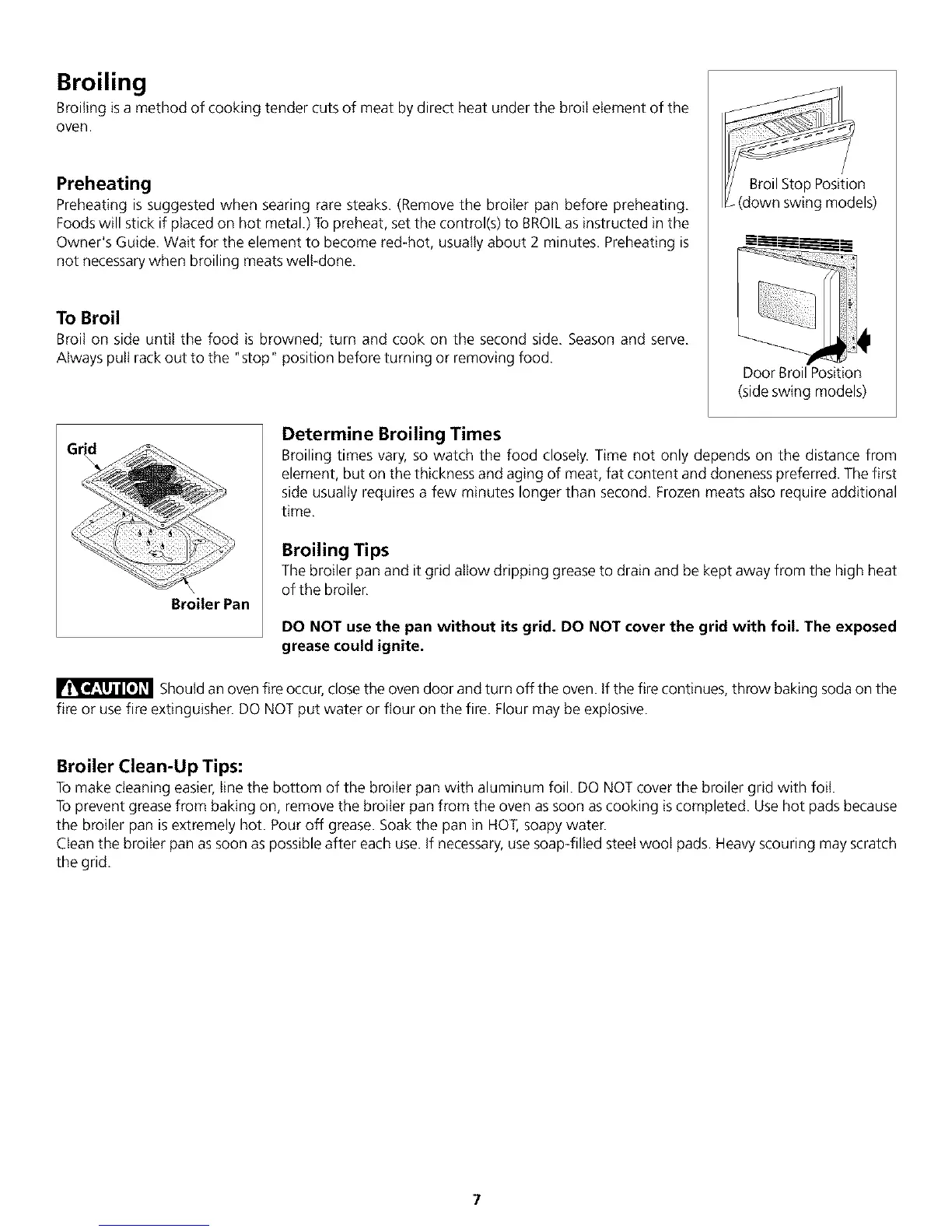 Broiling

Broiling is a method of cooking tender cuts of meat by direct heat under the broil element of the oven.

Preheating

Preheating is suggested when searing rare steaks. (Remove the broiler pan before preheating. Foods will stick if placed on hot metal.) To preheat, set the control(s) to BROIL as instructed in the Owner's Guide. Wait for the element to become red-hot, usually about 2 minutes. Preheating is not necessary when broiling meats well-done.

To Broil

Broil on side until the food is browned; turn and cook on the second side. Season and serve. Always pull rack out to the "stop" position before turning or removing food.

Broil Stop Position (down swing models)

Door Broil Position (side swing models)

Grid

Broiler Pan

Determine Broiling Times

Broiling times vary, so watch the food closely. Time not only depends on the distance from element, but on the thickness and aging of meat, fat content and doneness preferred. The first side usually requires a few minutes longer than second. Frozen meats also require additional time.

Broiling Tips

The broiler pan and it grid allow dripping grease to drain and be kept away from the high heat of the broiler.

DO NOT use the pan without its grid. DO NOT cover the grid with foil. The exposed grease could ignite.

CAUTION Should an oven fire occur, close the oven door and turn off the oven. If the fire continues, throw baking soda on the fire or use fire extinguisher. DO NOT put water or flour on the fire. Flour may be explosive.

Broiler Clean-Up Tips:

To make cleaning easier, line the bottom of the broiler pan with aluminum foil. DO NOT cover the broiler grid with foil.
To prevent grease from baking on, remove the broiler pan from the oven as soon as cooking is completed. Use hot pads because the broiler pan is extremely hot. Pour off grease. Soak the pan in HOT, soapy water.
Clean the broiler pan as soon as possible after each use. If necessary, use soap-filled steel wool pads. Heavy scouring may scratch the grid.

7